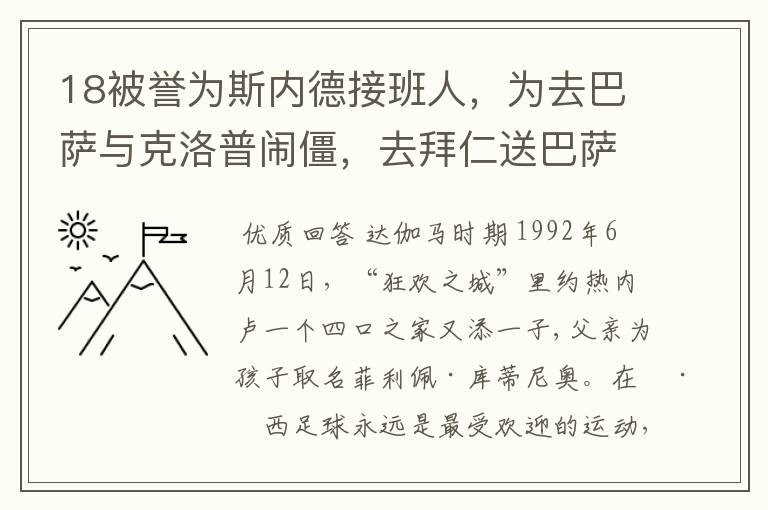 18被誉为斯内德接班人，为去巴萨与克洛普闹僵，去拜仁送巴萨

优质回答 达伽马时期1992年6月12日，“狂欢之城”里约热内卢一个四口之家又添一子，父亲为孩子取名菲利佩·库蒂尼奥。在 · 西足球永远是最受欢迎的运动，